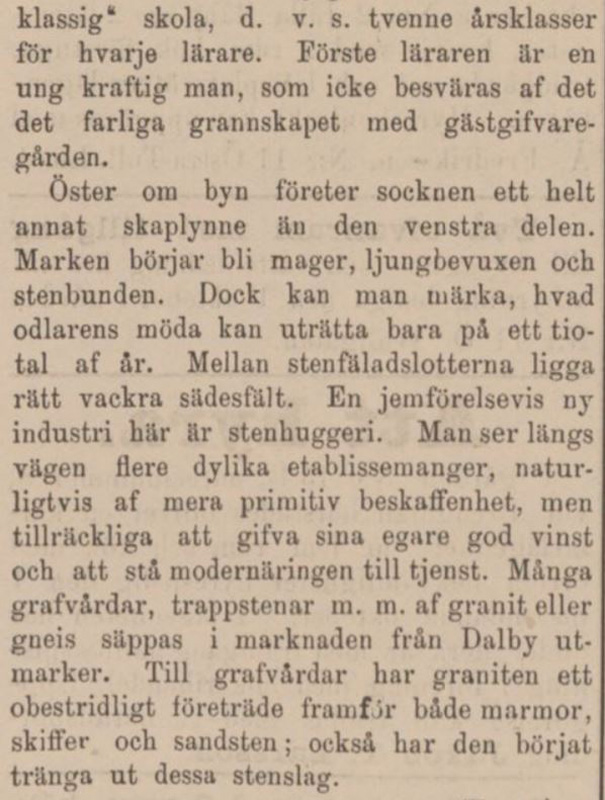 klassig“ skola, d. v. s. tvenne årsklasser för hvarje lärare. Förste läraren är en ung kraftig man, som icke besväras af det det farliga grannskapet med gästgifvaregården.

Öster om byn företer socknen ett helt annat skaplynne än den venstra delen. Marken börjar bli mager, ljungbevuxen och stenbunden. Dock kan man märka, hvad odlarens möda kan uträtta bara på ett tiotal af år. Mellan stenfäladslotterna ligga rätt vackra sädesfält. En jemförelsevis ny industri här är stenhuggeri. Man ser längs vägen flere dylika etablissemanger, naturligtvis af mera primitiv beskaffenhet, men tillräckliga att gifva sina egare god vinst och att stå modernäringen till tjenst. Många grafvårdar, trappstenar m. m. af granit eller gneis säppas i marknaden från Dalby utmarker. Till grafvårdar har graniten ett obestridligt företräde framför både marmor, skiffer och sandsten; också har den börjat tränga ut dessa stenslag.